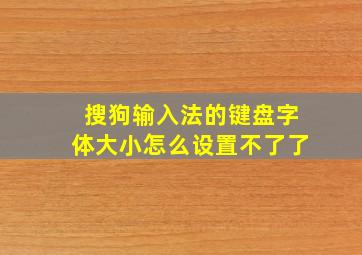 搜狗输入法的键盘字体大小怎么设置不了了